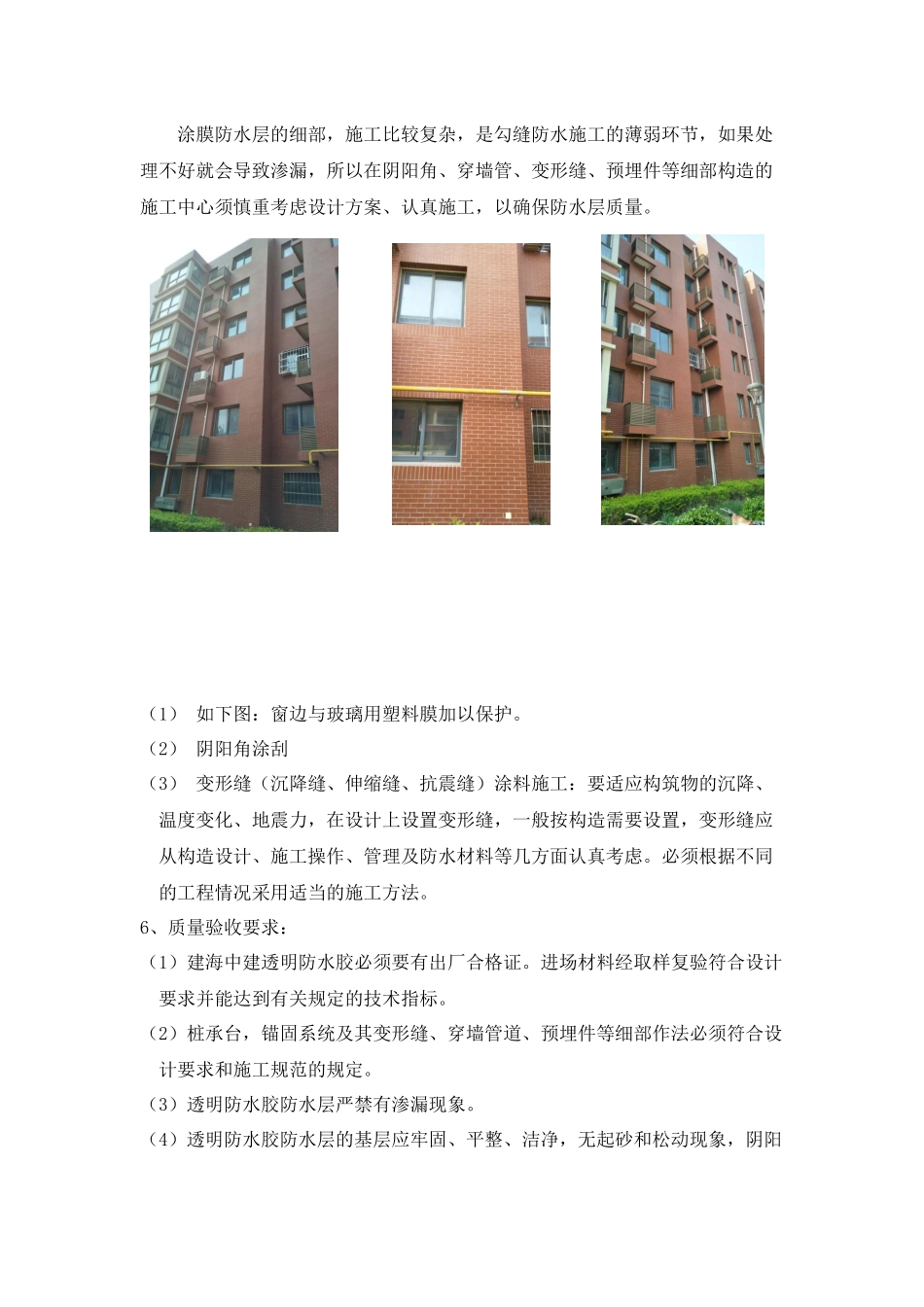 涂膜防水层的细部，施工比较复杂，是勾缝防水施工的薄弱环节，如果处理不好就会导致渗漏，所以在阴阳角、穿墙管、变形缝、预埋件等细部构造的施工中心须慎重考虑设计方案、认真施工，以确保防水层质量。

（1） 如下图：窗边与玻璃用塑料膜加以保护。

（2） 阴阳角涂刮

（3） 变形缝（沉降缝、伸缩缝、抗震缝）涂料施工：要适应构筑物的沉降、温度变化、地震力，在设计上设置变形缝，一般按构造需要设置，变形缝应从构造设计、施工操作、管理及防水材料等几方面认真考虑。必须根据不同的工程情况采用适当的施工方法。

6、质量验收要求：

（1）建海中建透明防水胶必须要有出厂合格证。进场材料经取样复验符合设计要求并能达到有关规定的技术指标。

（2）桩承台，锚固系统及其变形缝、穿墙管道、预埋件等细部作法必须符合设计要求和施工规范的规定。

（3）透明防水胶防水层严禁有渗漏现象。

（4）透明防水胶防水层的基层应牢固、平整、洁净，无起砂和松动现象，阴阳